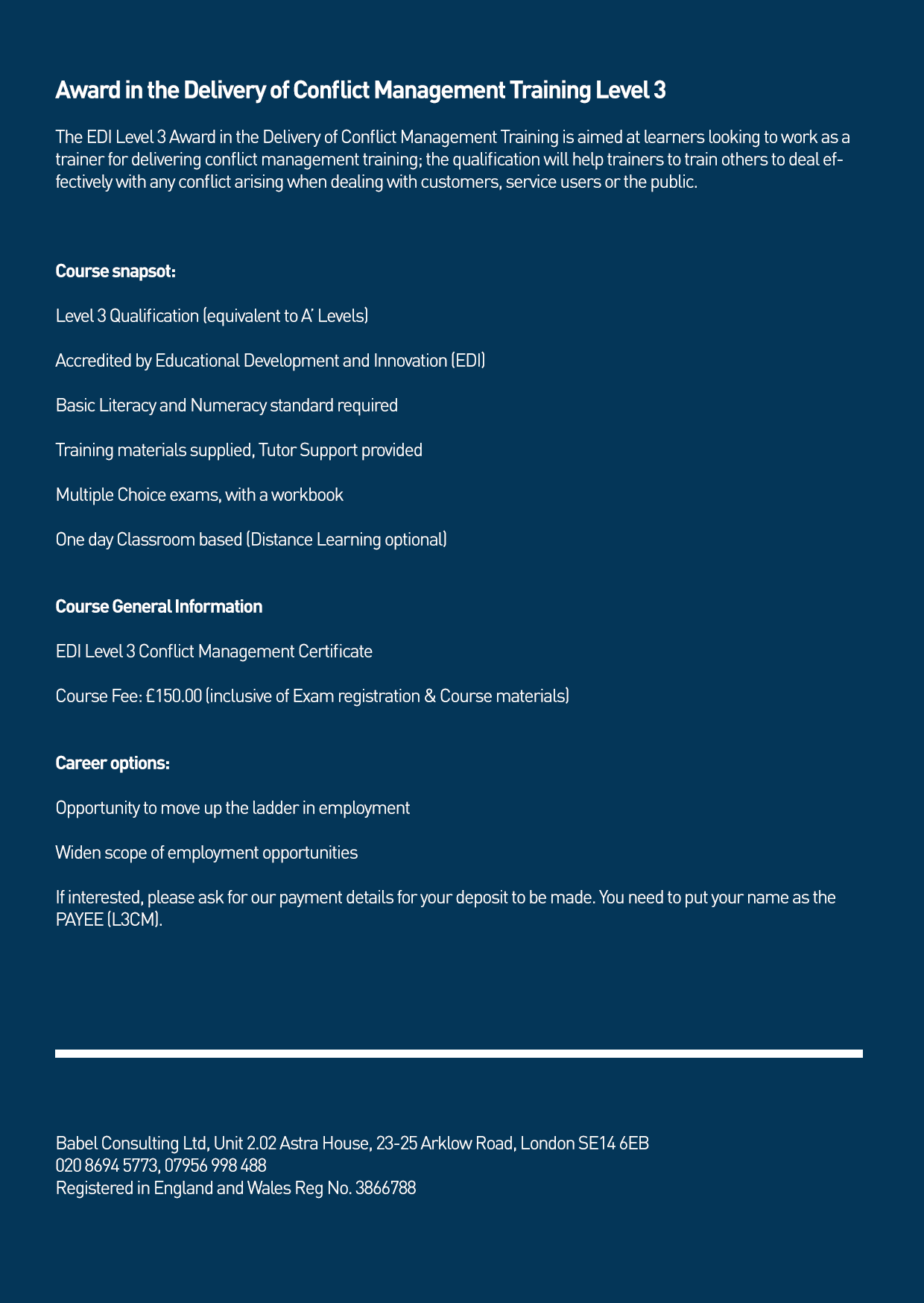 Award in the Delivery of Conflict Management Training Level 3

The EDI Level 3 Award in the Delivery of Conflict Management Training is aimed at learners looking to work as a trainer for delivering conflict management training; the qualification will help trainers to train others to deal effectively with any conflict arising when dealing with customers, service users or the public.

Course snapsot:

Level 3 Qualification (equivalent to A' Levels)

Accredited by Educational Development and Innovation (EDI)

Basic Literacy and Numeracy standard required

Training materials supplied, Tutor Support provided

Multiple Choice exams, with a workbook

One day Classroom based (Distance Learning optional)

Course General Information

EDI Level 3 Conflict Management Certificate

Course Fee: £150.00 (inclusive of Exam registration & Course materials)

Career options:

Opportunity to move up the ladder in employment

Widen scope of employment opportunities

If interested, please ask for our payment details for your deposit to be made. You need to put your name as the PAYEE (L3CM).

Babel Consulting Ltd, Unit 2.02 Astra House, 23-25 Arklow Road, London SE14 6EB
020 8694 5773, 07956 998 488
Registered in England and Wales Reg No. 3866788